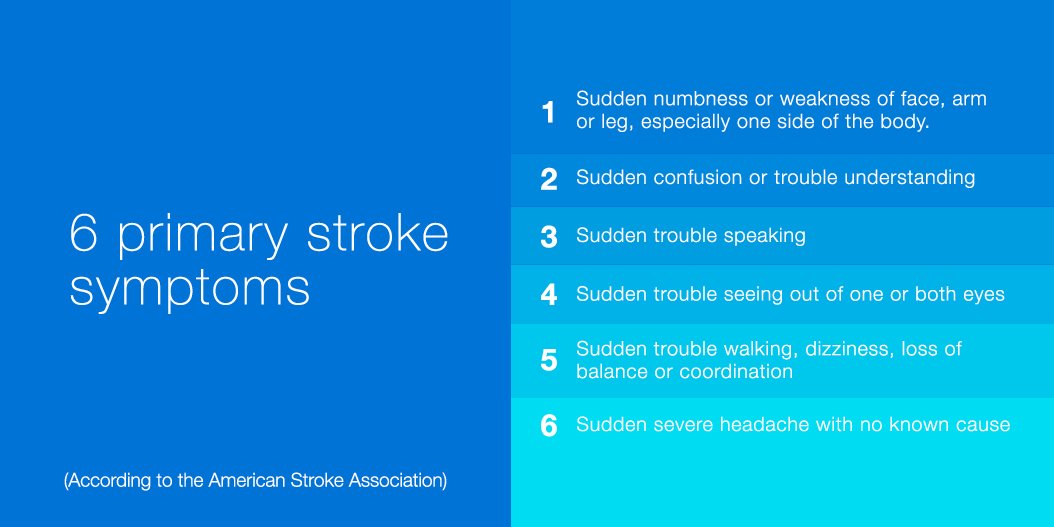 6 primary stroke symptoms

(According to the American Stroke Association)

1 Sudden numbness or weakness of face, arm or leg, especially one side of the body.

2 Sudden confusion or trouble understanding

3 Sudden trouble speaking

4 Sudden trouble seeing out of one or both eyes

5 Sudden trouble walking, dizziness, loss of balance or coordination

6 Sudden severe headache with no known cause